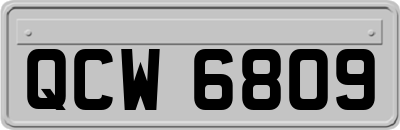 QCW 6809